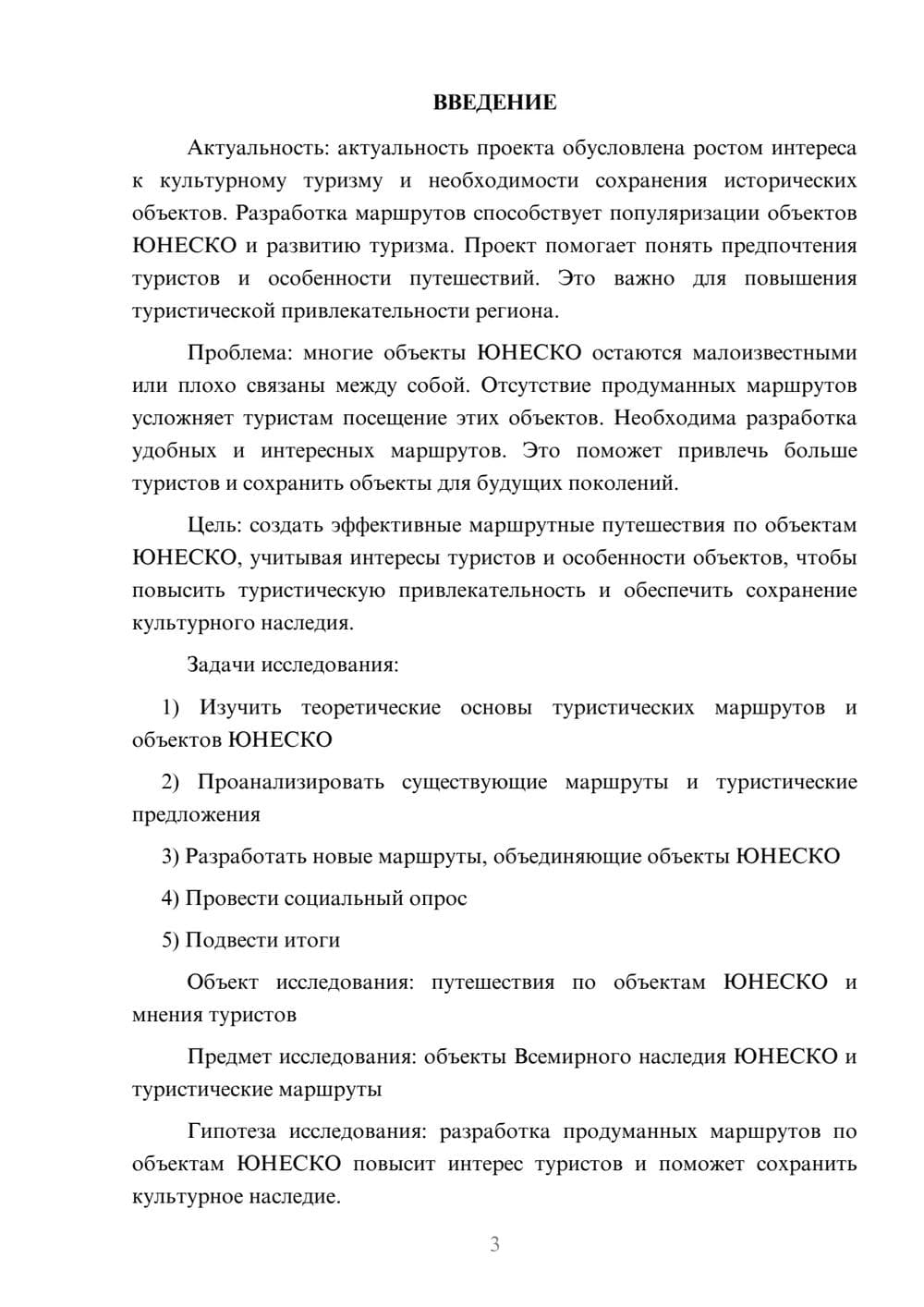 ВВЕДЕНИЕ

Актуальность: актуальность проекта обусловлена ростом интереса к культурному туризму и необходимости сохранения исторических объектов. Разработка маршрутов способствует популяризации объектов ЮНЕСКО и развитию туризма. Проект помогает понять предпочтения туристов и особенности путешествий. Это важно для повышения туристической привлекательности региона.

Проблема: многие объекты ЮНЕСКО остаются малоизвестными или плохо связаны между собой. Отсутствие продуманных маршрутов усложняет туристам посещение этих объектов. Необходима разработка удобных и интересных маршрутов. Это поможет привлечь больше туристов и сохранить объекты для будущих поколений.

Цель: создать эффективные маршрутные путешествия по объектам ЮНЕСКО, учитывая интересы туристов и особенности объектов, чтобы повысить туристическую привлекательность и обеспечить сохранение культурного наследия.

Задачи исследования:

1) Изучить теоретические основы туристических маршрутов и объектов ЮНЕСКО

2) Проанализировать существующие маршруты и туристические предложения

3) Разработать новые маршруты, объединяющие объекты ЮНЕСКО

4) Провести социальный опрос

5) Подвести итоги

Объект исследования: путешествия по объектам ЮНЕСКО и мнения туристов

Предмет исследования: объекты Всемирного наследия ЮНЕСКО и туристические маршруты

Гипотеза исследования: разработка продуманных маршрутов по объектам ЮНЕСКО повысит интерес туристов и поможет сохранить культурное наследие.

3